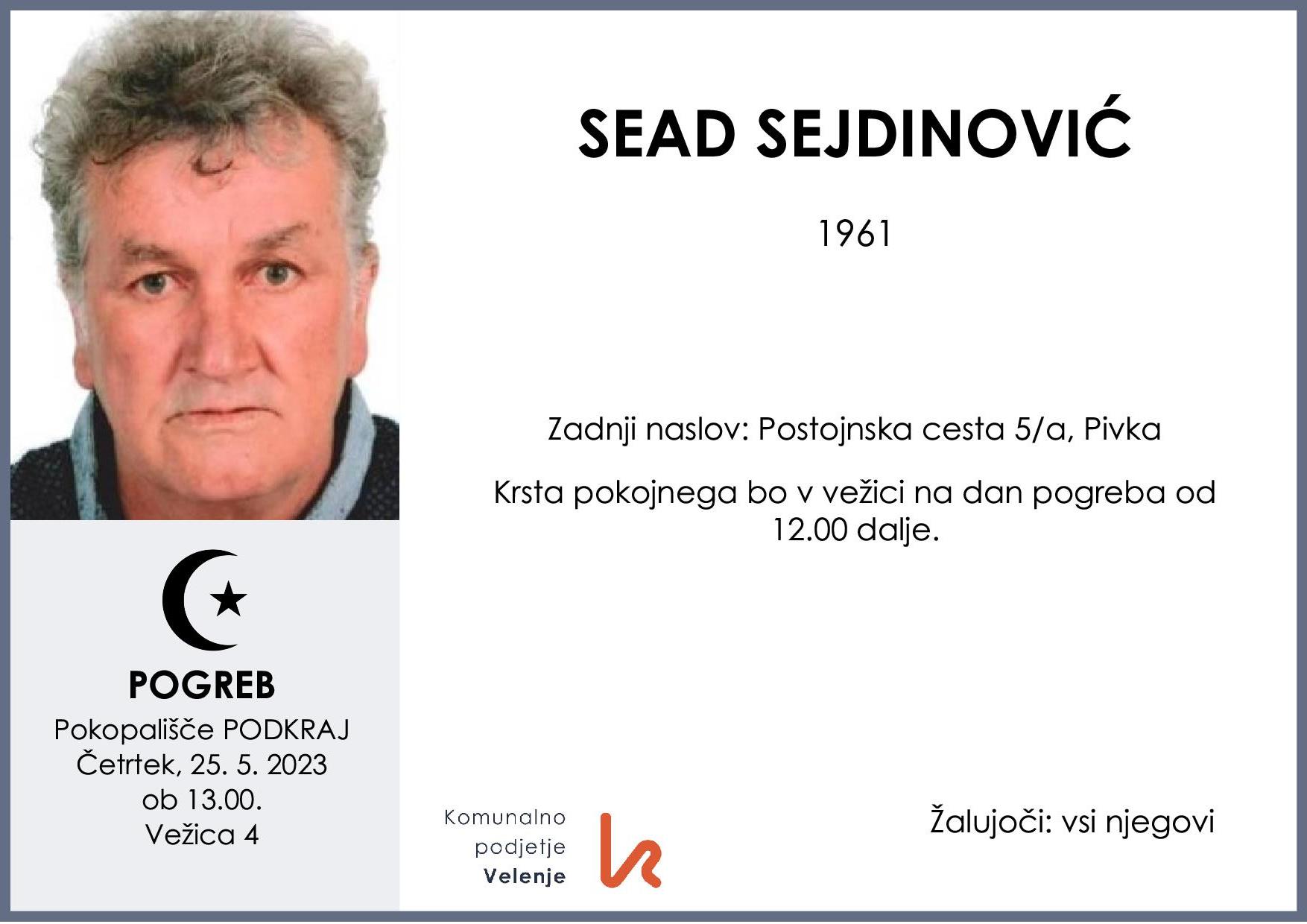 SEAD SEJDINOVIĆ

1961

Zadnji naslov: Postojnska cesta 5/a, Pivka

Krsta pokojnega bo v vežici na dan pogreba od 12.00 dalje.

POGREB
Pokopališče PODKRAJ
Četrtek, 25. 5. 2023
ob 13.00.
Vežica 4

Komunalno podjetje Velenje

Žalujoči: vsi njegovi